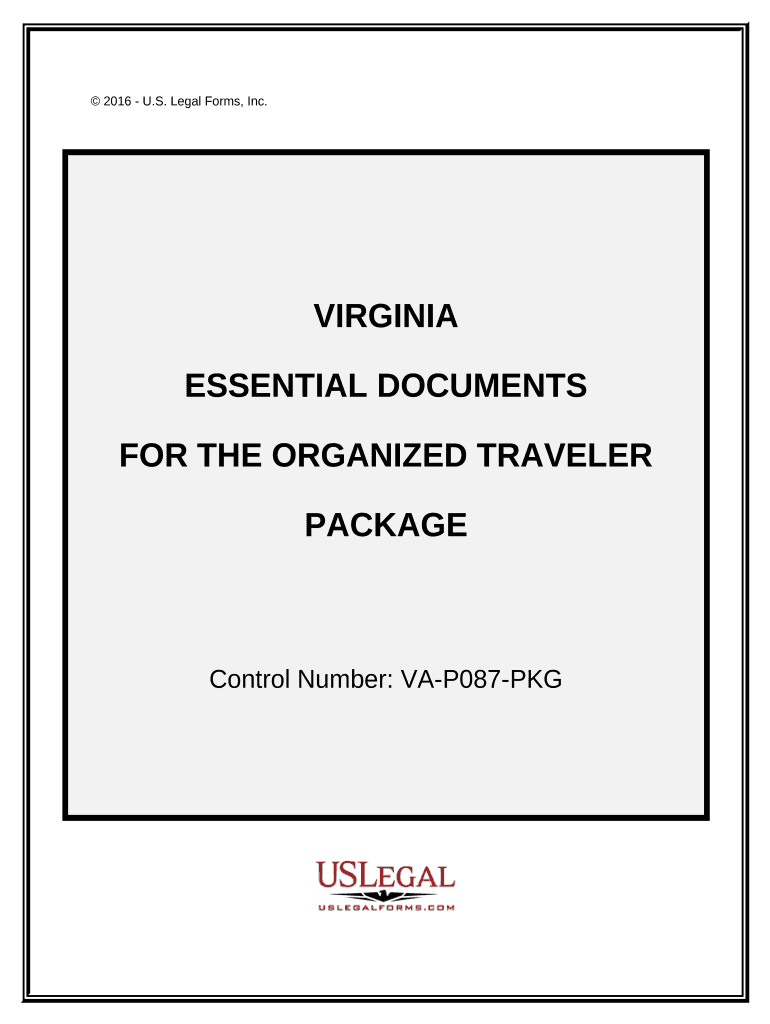 © 2016 - U.S. Legal Forms, Inc.

VIRGINIA

ESSENTIAL DOCUMENTS

FOR THE ORGANIZED TRAVELER

PACKAGE

Control Number: VA-P087-PKG

USLEGAL
USLEGALFORMS.COM